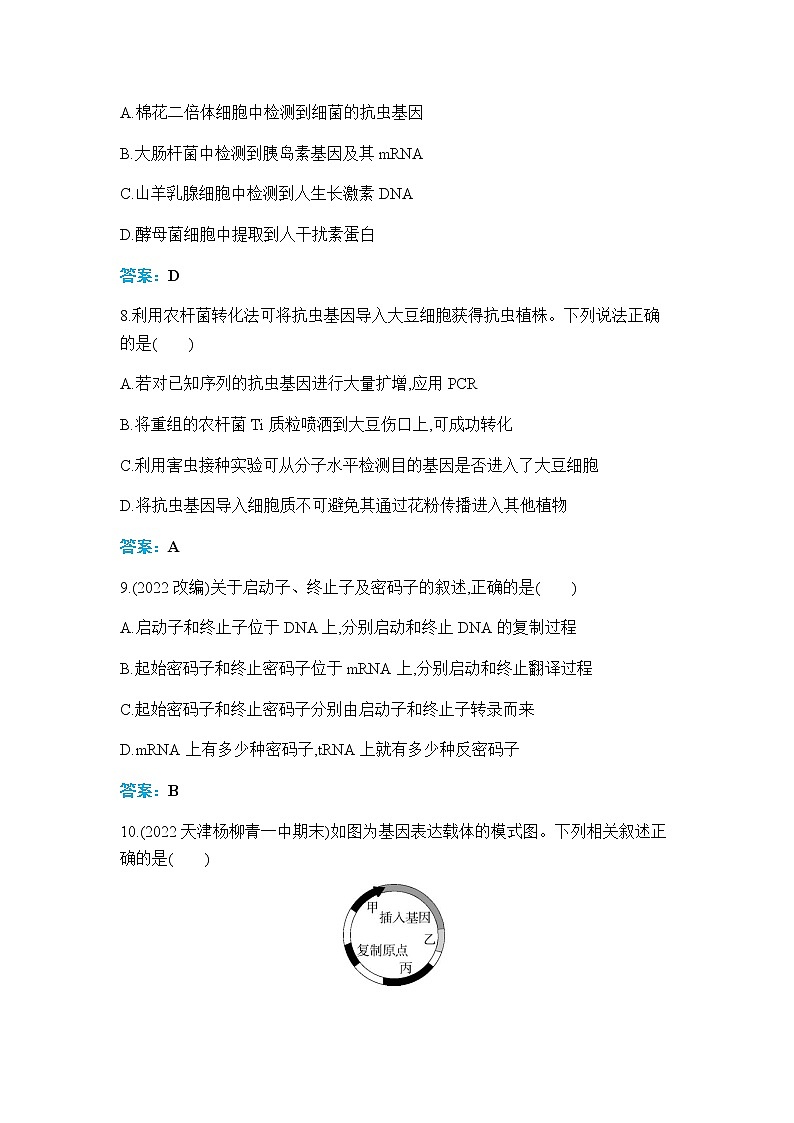 A.棉花二倍体细胞中检测到细菌的抗虫基因

B.大肠杆菌中检测到胰岛素基因及其 mRNA

C.山羊乳腺细胞中检测到人生长激素 DNA

D.酵母菌细胞中提取到人干扰素蛋白

答案：D

8.利用农杆菌转化法可将抗虫基因导入大豆细胞获得抗虫植株。下列说法正确的是(　　)

A.若对已知序列的抗虫基因进行大量扩增,应用 PCR

B.将重组的农杆菌 Ti 质粒喷洒到大豆伤口上,可成功转化

C.利用害虫接种实验可从分子水平检测目的基因是否进入了大豆细胞

D.将抗虫基因导入细胞质不可避免其通过花粉传播进入其他植物

答案：A

9.(2022 改编)关于启动子、终止子及密码子的叙述,正确的是(　　)

A.启动子和终止子位于 DNA 上,分别启动和终止 DNA 的复制过程

B.起始密码子和终止密码子位于 mRNA 上,分别启动和终止翻译过程

C.起始密码子和终止密码子分别由启动子和终止子转录而来

D.mRNA 上有多少种密码子,tRNA 上就有多少种反密码子

答案：B

10.(2022 天津杨柳青一中期末)如图为基因表达载体的模式图。下列相关叙述正确的是(　　)

甲
插入基因
乙
复制原点
丙